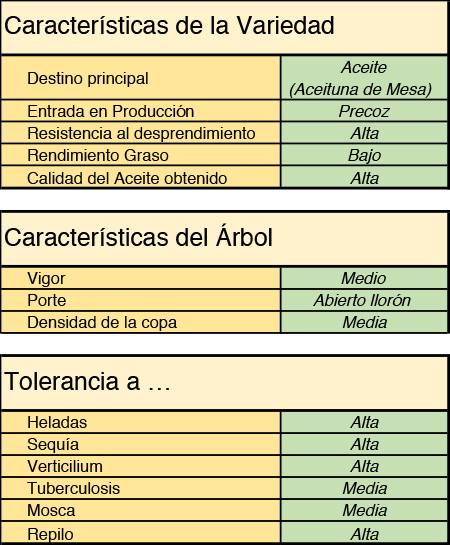 Características de la Variedad

| | |
|---|---|
| Destino principal | Aceite (Aceituna de Mesa) |
| Entrada en Producción | Precoz |
| Resistencia al desprendimiento | Alta |
| Rendimiento Graso | Bajo |
| Calidad del Aceite obtenido | Alta |

Características del Árbol

| | |
|---|---|
| Vigor | Medio |
| Porte | Abierto llorón |
| Densidad de la copa | Media |

Tolerancia a …

| | |
|---|---|
| Heladas | Alta |
| Sequía | Alta |
| Verticilium | Alta |
| Tuberculosis | Media |
| Mosca | Media |
| Repilo | Alta |